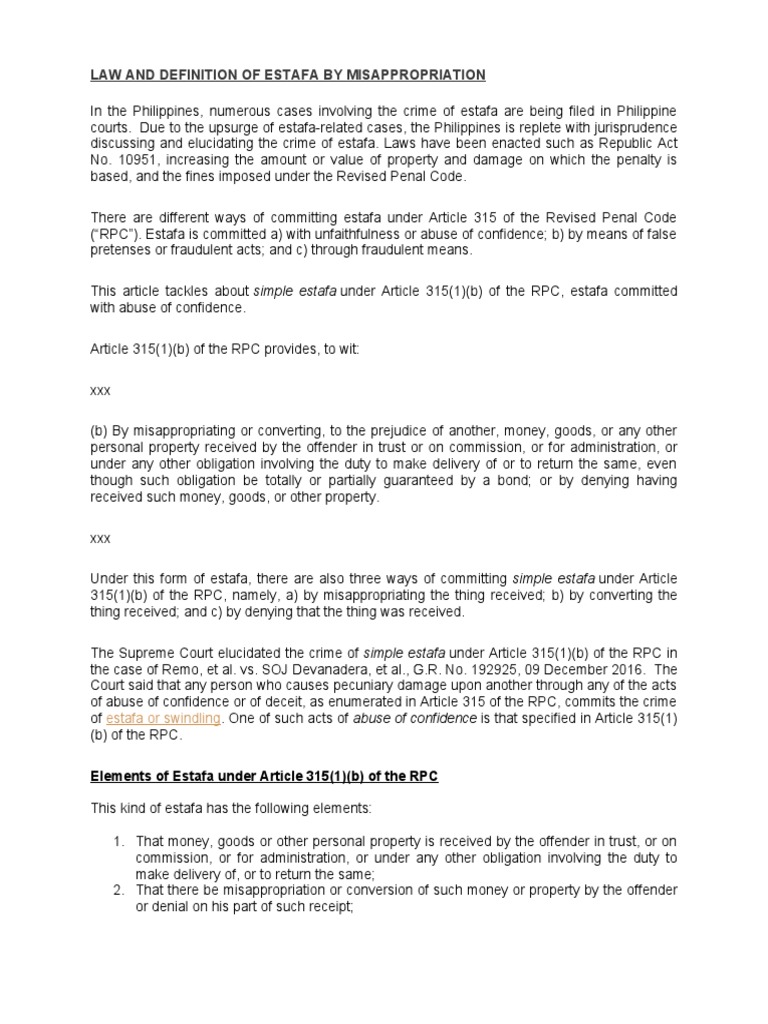 LAW AND DEFINITION OF ESTAFA BY MISAPPROPRIATION

In the Philippines, numerous cases involving the crime of estafa are being filed in Philippine courts. Due to the upsurge of estafa-related cases, the Philippines is replete with jurisprudence discussing and elucidating the crime of estafa. Laws have been enacted such as Republic Act No. 10951, increasing the amount or value of property and damage on which the penalty is based, and the fines imposed under the Revised Penal Code.

There are different ways of committing estafa under Article 315 of the Revised Penal Code ("RPC"). Estafa is committed a) with unfaithfulness or abuse of confidence; b) by means of false pretenses or fraudulent acts; and c) through fraudulent means.

This article tackles about simple estafa under Article 315(1)(b) of the RPC, estafa committed with abuse of confidence.

Article 315(1)(b) of the RPC provides, to wit:

xxx

(b) By misappropriating or converting, to the prejudice of another, money, goods, or any other personal property received by the offender in trust or on commission, or for administration, or under any other obligation involving the duty to make delivery of or to return the same, even though such obligation be totally or partially guaranteed by a bond; or by denying having received such money, goods, or other property.

xxx

Under this form of estafa, there are also three ways of committing simple estafa under Article 315(1)(b) of the RPC, namely, a) by misappropriating the thing received; b) by converting the thing received; and c) by denying that the thing was received.

The Supreme Court elucidated the crime of simple estafa under Article 315(1)(b) of the RPC in the case of Remo, et al. vs. SOJ Devanadera, et al., G.R. No. 192925, 09 December 2016. The Court said that any person who causes pecuniary damage upon another through any of the acts of abuse of confidence or of deceit, as enumerated in Article 315 of the RPC, commits the crime of estafa or swindling. One of such acts of abuse of confidence is that specified in Article 315(1)(b) of the RPC.

Elements of Estafa under Article 315(1)(b) of the RPC

This kind of estafa has the following elements:

1. That money, goods or other personal property is received by the offender in trust, or on commission, or for administration, or under any other obligation involving the duty to make delivery of, or to return the same;
2. That there be misappropriation or conversion of such money or property by the offender or denial on his part of such receipt;